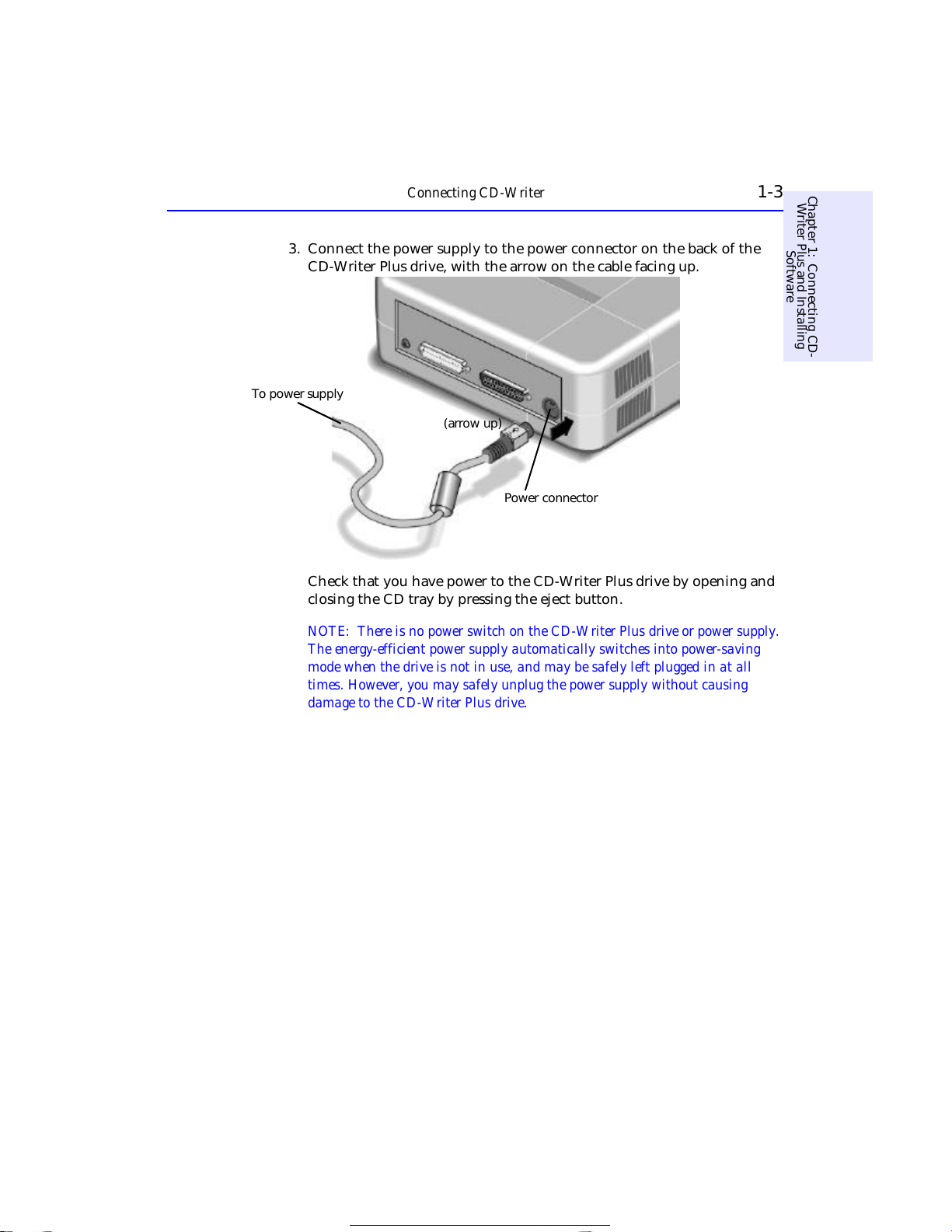 Connecting CD-Writer

1-3

Chapter 1: Connecting CD-Writer Plus and Installing Software

3. Connect the power supply to the power connector on the back of the CD-Writer Plus drive, with the arrow on the cable facing up.

To power supply

(arrow up)

Power connector

Check that you have power to the CD-Writer Plus drive by opening and closing the CD tray by pressing the eject button.

NOTE: There is no power switch on the CD-Writer Plus drive or power supply. The energy-efficient power supply automatically switches into power-saving mode when the drive is not in use, and may be safely left plugged in at all times. However, you may safely unplug the power supply without causing damage to the CD-Writer Plus drive.